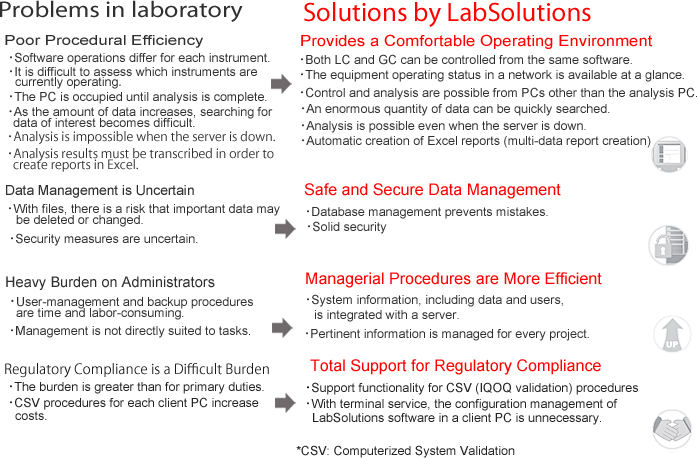 Problems in laboratory

Poor Procedural Efficiency
・Software operations differ for each instrument.
・It is difficult to assess which instruments are currently operating.
・The PC is occupied until analysis is complete.
・As the amount of data increases, searching for data of interest becomes difficult.
・Analysis is impossible when the server is down.
・Analysis results must be transcribed in order to create reports in Excel.

Data Management is Uncertain
・With files, there is a risk that important data may be deleted or changed.
・Security measures are uncertain.

Heavy Burden on Administrators
・User-management and backup procedures are time and labor-consuming.
・Management is not directly suited to tasks.

Regulatory Compliance is a Difficult Burden
・The burden is greater than for primary duties.
・CSV procedures for each client PC increase costs.

Solutions by LabSolutions

Provides a Comfortable Operating Environment
・Both LC and GC can be controlled from the same software.
・The equipment operating status in a network is available at a glance.
・Control and analysis are possible from PCs other than the analysis PC.
・An enormous quantity of data can be quickly searched.
・Analysis is possible even when the server is down.
・Automatic creation of Excel reports (multi-data report creation)

Safe and Secure Data Management
・Database management prevents mistakes.
・Solid security

Managerial Procedures are More Efficient
・System information, including data and users, is integrated with a server.
・Pertinent information is managed for every project.

UP

Total Support for Regulatory Compliance
・Support functionality for CSV (IQOQ validation) procedures
・With terminal service, the configuration management of LabSolutions software in a client PC is unnecessary.

*CSV: Computerized System Validation